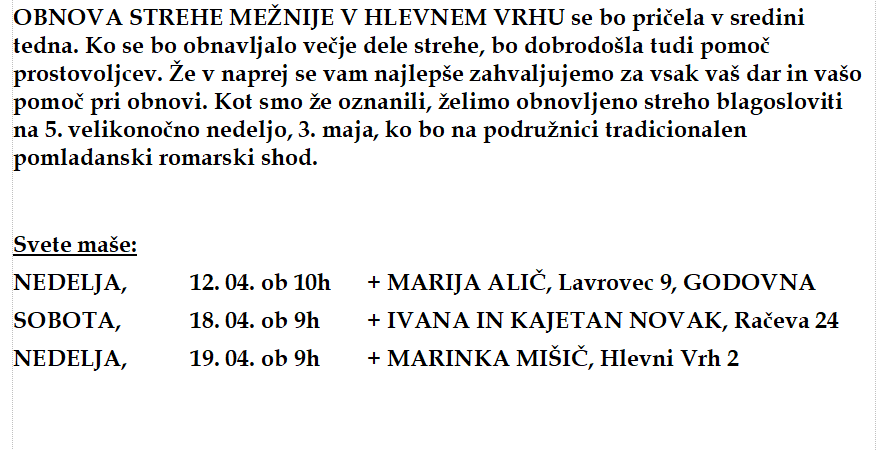 OBNOVA STREHE MEŽNIJE V HLEVNEM VRHU se bo pričela v sredini tedna. Ko se bo obnavljalo večje dele strehe, bo dobrodošla tudi pomoč prostovoljcev. Že v naprej se vam najlepše zahvaljujemo za vsak vaš dar in vašo pomoč pri obnovi. Kot smo že oznanili, želimo obnovljeno streho blagosloviti na 5. velikonočno nedeljo, 3. maja, ko bo na podružnici tradicionalen pomladanski romarski shod.

Svete maše:

NEDELJA, 12. 04. ob 10h + MARIJA ALIČ, Lavrovec 9, GODOVNA
SOBOTA, 18. 04. ob 9h + IVANA IN KAJETAN NOVAK, Račeva 24
NEDELJA, 19. 04. ob 9h + MARINKA MIŠIČ, Hlevni Vrh 2